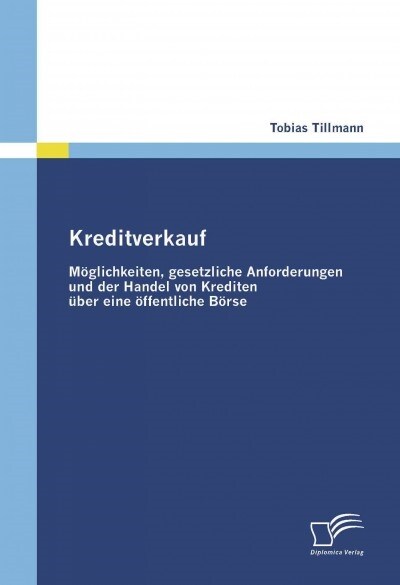 Tobias Tillmann

Kreditverkauf

Möglichkeiten, gesetzliche Anforderungen und der Handel von Krediten über eine öffentliche Börse

Diplomica Verlag